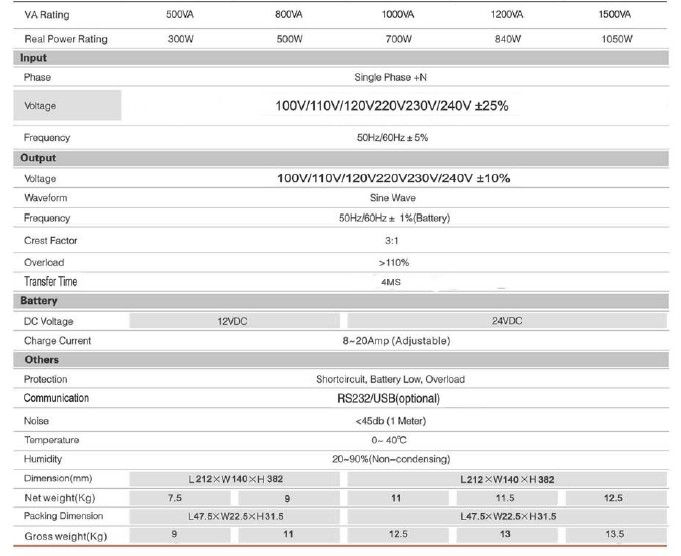 | VA Rating | 500VA | 800VA | 1000VA | 1200VA | 1500VA |
|---|---|---|---|---|---|
| Real Power Rating | 300W | 500W | 700W | 840W | 1050W |
| **Input** | | | | | |
| Phase | Single Phase +N | | | | |
| Voltage | 100V/110V/120V220V230V/240V ±25% | | | | |
| Frequency | 50Hz/60Hz ± 5% | | | | |
| **Output** | | | | | |
| Voltage | 100V/110V/120V220V230V/240V ±10% | | | | |
| Waveform | Sine Wave | | | | |
| Frequency | 50Hz/60Hz ± 1%(Battery) | | | | |
| Crest Factor | 3:1 | | | | |
| Overload | >110% | | | | |
| Transfer Time | 4MS | | | | |
| **Battery** | | | | | |
| DC Voltage | 12VDC | | 24VDC | | |
| Charge Current | 8~20Amp (Adjustable) | | | | |
| **Others** | | | | | |
| Protection | Shortcircuit, Battery Low, Overload | | | | |
| Communication | RS232/USB(optional) | | | | |
| Noise | <45db (1 Meter) | | | | |
| Temperature | 0~ 40℃ | | | | |
| Humidity | 20~90%(Non-condensing) | | | | |
| Dimension(mm) | L212×W140×H382 | | L212×W140×H382 | | |
| Net weight(Kg) | 7.5 | 9 | 11 | 11.5 | 12.5 |
| Packing Dimension | L47.5×W22.5×H31.5 | | L47.5×W22.5×H31.5 | | |
| Gross weight(Kg) | 9 | 11 | 12.5 | 13 | 13.5 |